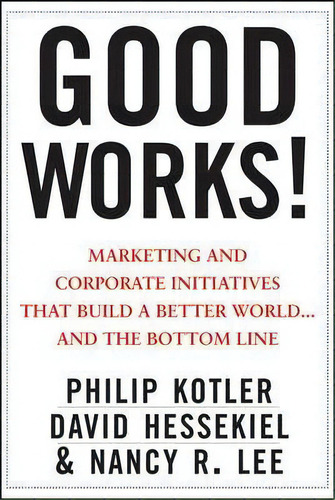 GOOD WORKS!

MARKETING AND CORPORATE INITIATIVES THAT BUILD A BETTER WORLD... AND THE BOTTOM LINE

PHILIP KOTLER
DAVID HESSEKIEL
& NANCY R. LEE